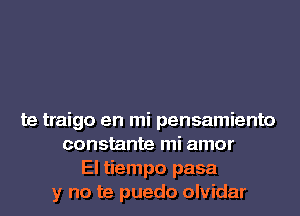 te traigo en mi pensamiento
constante mi amor
El tiempo pasa
y no te puedo olvidar